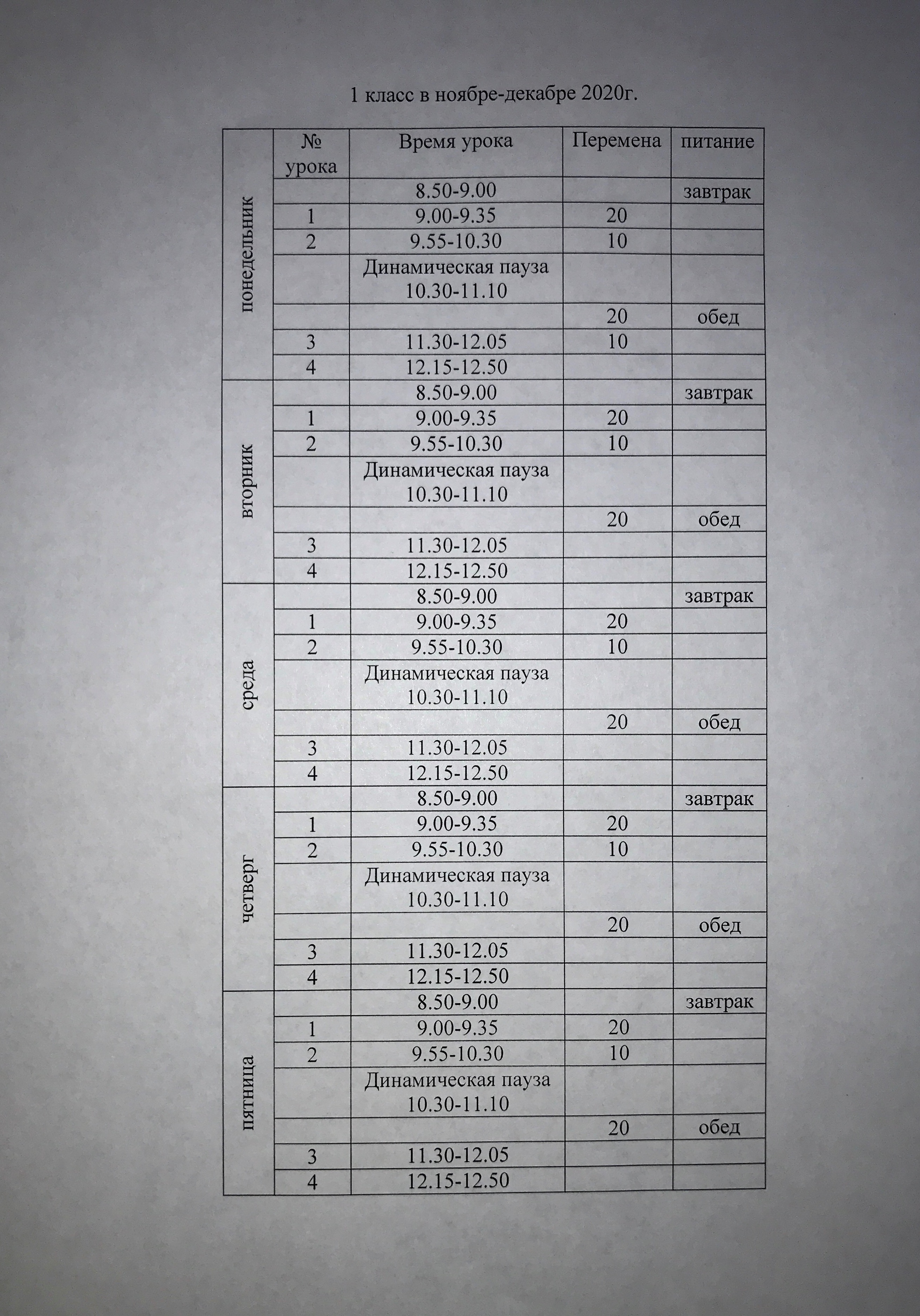 1 класс в ноябре-декабре 2020г.

| | № урока | Время урока | Перемена | питание |
|---|---|---|---|---|
| понедельник | | 8.50-9.00 | | завтрак |
| | 1 | 9.00-9.35 | 20 | |
| | 2 | 9.55-10.30 | 10 | |
| | | Динамическая пауза 10.30-11.10 | | |
| | | | 20 | обед |
| | 3 | 11.30-12.05 | 10 | |
| | 4 | 12.15-12.50 | | |
| вторник | | 8.50-9.00 | | завтрак |
| | 1 | 9.00-9.35 | 20 | |
| | 2 | 9.55-10.30 | 10 | |
| | | Динамическая пауза 10.30-11.10 | | |
| | | | 20 | обед |
| | 3 | 11.30-12.05 | | |
| | 4 | 12.15-12.50 | | |
| среда | | 8.50-9.00 | | завтрак |
| | 1 | 9.00-9.35 | 20 | |
| | 2 | 9.55-10.30 | 10 | |
| | | Динамическая пауза 10.30-11.10 | | |
| | | | 20 | обед |
| | 3 | 11.30-12.05 | | |
| | 4 | 12.15-12.50 | | |
| четверг | | 8.50-9.00 | | завтрак |
| | 1 | 9.00-9.35 | 20 | |
| | 2 | 9.55-10.30 | 10 | |
| | | Динамическая пауза 10.30-11.10 | | |
| | | | 20 | обед |
| | 3 | 11.30-12.05 | | |
| | 4 | 12.15-12.50 | | |
| пятница | | 8.50-9.00 | | завтрак |
| | 1 | 9.00-9.35 | 20 | |
| | 2 | 9.55-10.30 | 10 | |
| | | Динамическая пауза 10.30-11.10 | | |
| | | | 20 | обед |
| | 3 | 11.30-12.05 | | |
| | 4 | 12.15-12.50 | | |